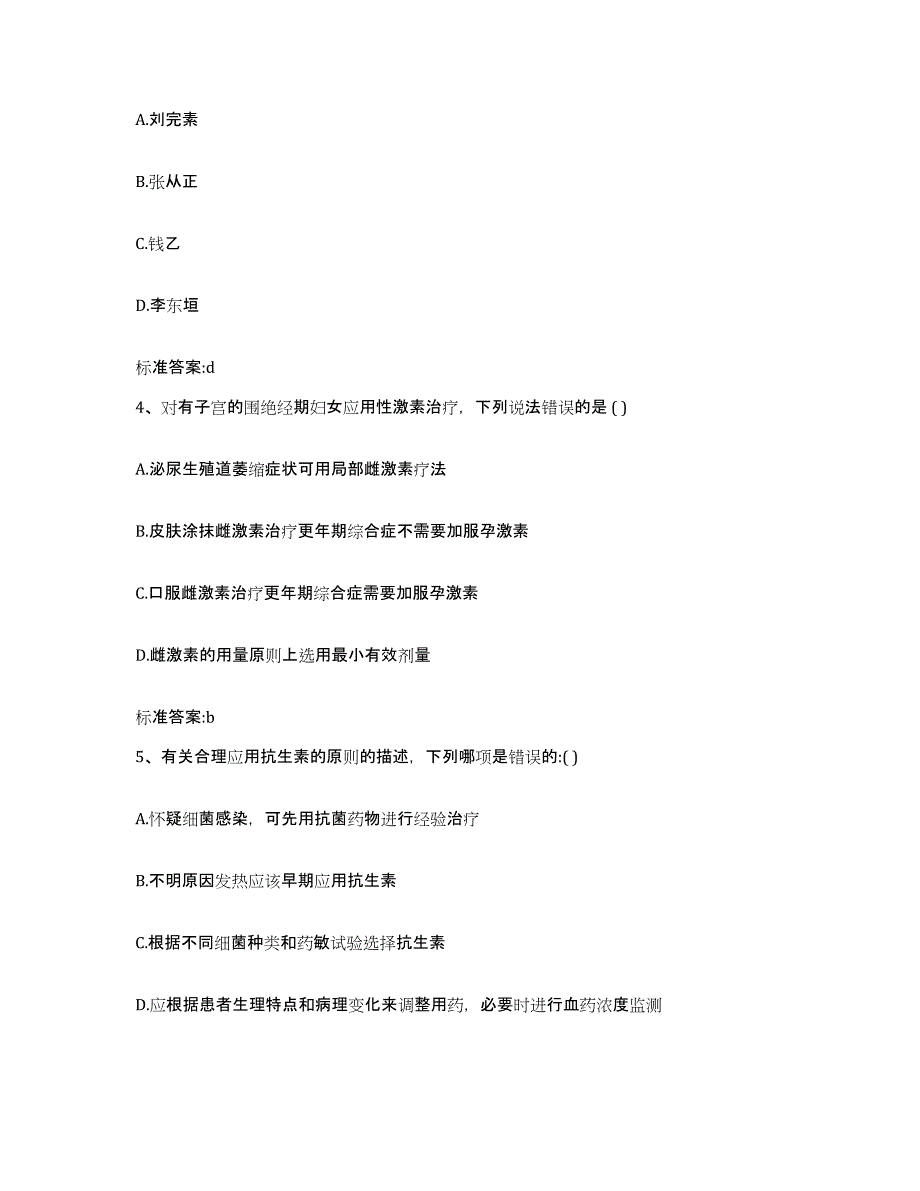 A.刘完素

B.张从正

C.钱乙

D.李东垣

标准答案:d

4、对有子宫的围绝经期妇女应用性激素治疗，下列说法错误的是 ( )

A.泌尿生殖道萎缩症状可用局部雌激素疗法

B.皮肤涂抹雌激素治疗更年期综合症不需要加服孕激素

C.口服雌激素治疗更年期综合症需要加服孕激素

D.雌激素的用量原则上选用最小有效剂量

标准答案:b

5、有关合理应用抗生素的原则的描述，下列哪项是错误的:( )

A.怀疑细菌感染，可先用抗菌药物进行经验治疗

B.不明原因发热应该早期应用抗生素

C.根据不同细菌种类和药敏试验选择抗生素

D.应根据患者生理特点和病理变化来调整用药，必要时进行血药浓度监测